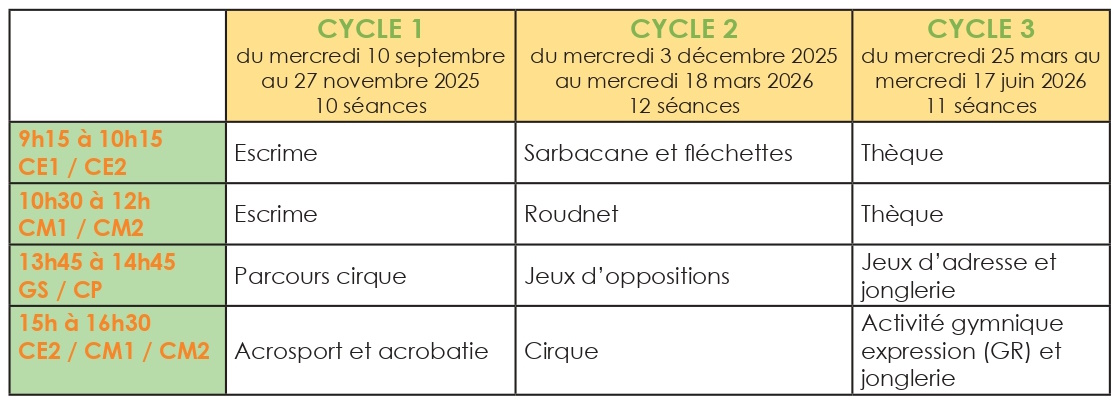 | | CYCLE 1 du mercredi 10 septembre au 27 novembre 2025 10 séances | CYCLE 2 du mercredi 3 décembre 2025 au mercredi 18 mars 2026 12 séances | CYCLE 3 du mercredi 25 mars au mercredi 17 juin 2026 11 séances |
|---|---|---|---|
| 9h15 à 10h15 CE1 / CE2 | Escrime | Sarbacane et fléchettes | Thèque |
| 10h30 à 12h CM1 / CM2 | Escrime | Roudnet | Thèque |
| 13h45 à 14h45 GS / CP | Parcours cirque | Jeux d'oppositions | Jeux d'adresse et jonglerie |
| 15h à 16h30 CE2 / CM1 / CM2 | Acrosport et acrobatie | Cirque | Activité gymnique expression (GR) et jonglerie |